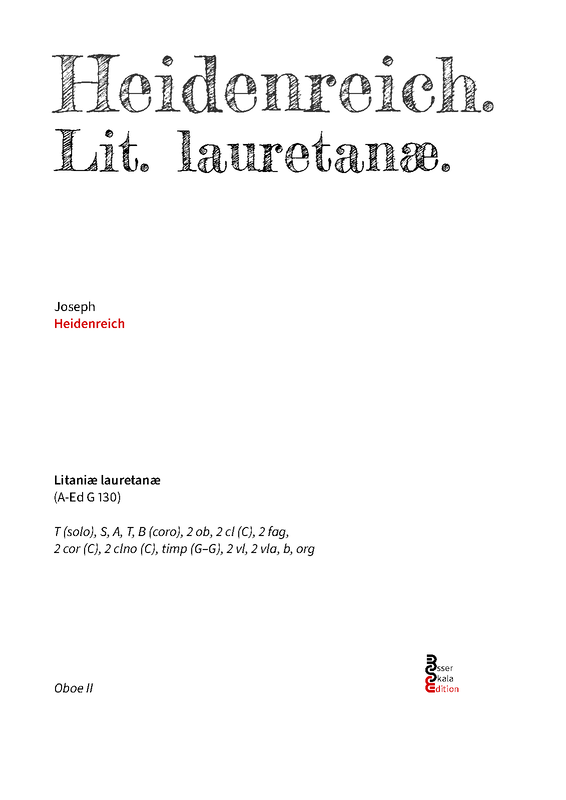 Heidenreich.
Lit. lauretanæ.

Joseph
Heidenreich

Litaniæ lauretanæ
(A-Ed G 130)

T (solo), S, A, T, B (coro), 2 ob, 2 cl (C), 2 fag, 2 cor (C), 2 clno (C), timp (G–G), 2 vl, 2 vla, b, org

Oboe II

Esser
Skala
Edition